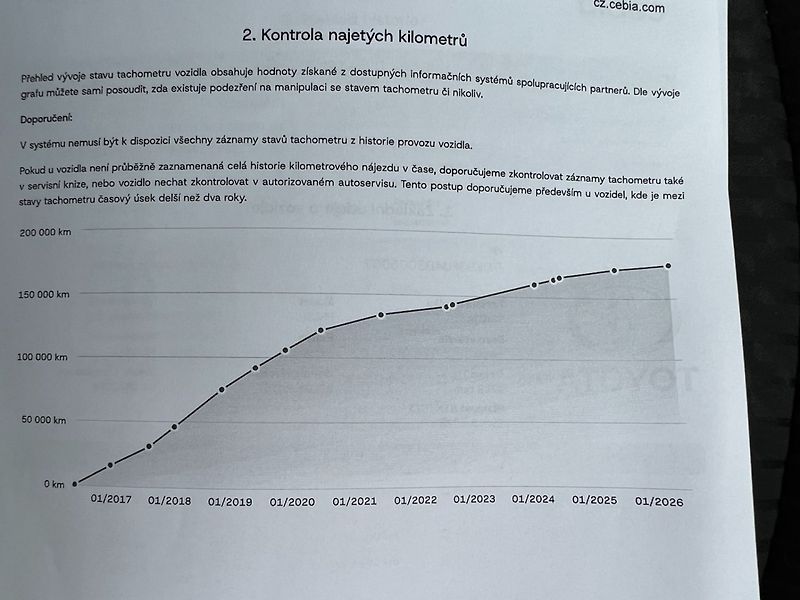 cz.cebia.com

2. Kontrola najetých kilometrů

Přehled vývoje stavu tachometru vozidla obsahuje hodnoty získané z dostupných informačních systémů spolupracujících partnerů. Dle vývoje grafu můžete sami posoudit, zda existuje podezření na manipulaci se stavem tachometru či nikoliv.

Doporučení:

V systému nemusí být k dispozici všechny záznamy stavů tachometru z historie provozu vozidla.

Pokud u vozidla není průběžně zaznamenaná celá historie kilometrového nájezdu v čase, doporučujeme zkontrolovat záznamy tachometru také v servisní knize, nebo vozidlo nechat zkontrolovat v autorizovaném autoservisu. Tento postup doporučujeme především u vozidel, kde je mezi stavy tachometru časový úsek delší než dva roky.

200 000 km
150 000 km
100 000 km
50 000 km
0 km
01/2017 01/2018 01/2019 01/2020 01/2021 01/2022 01/2023 01/2024 01/2025 01/2026